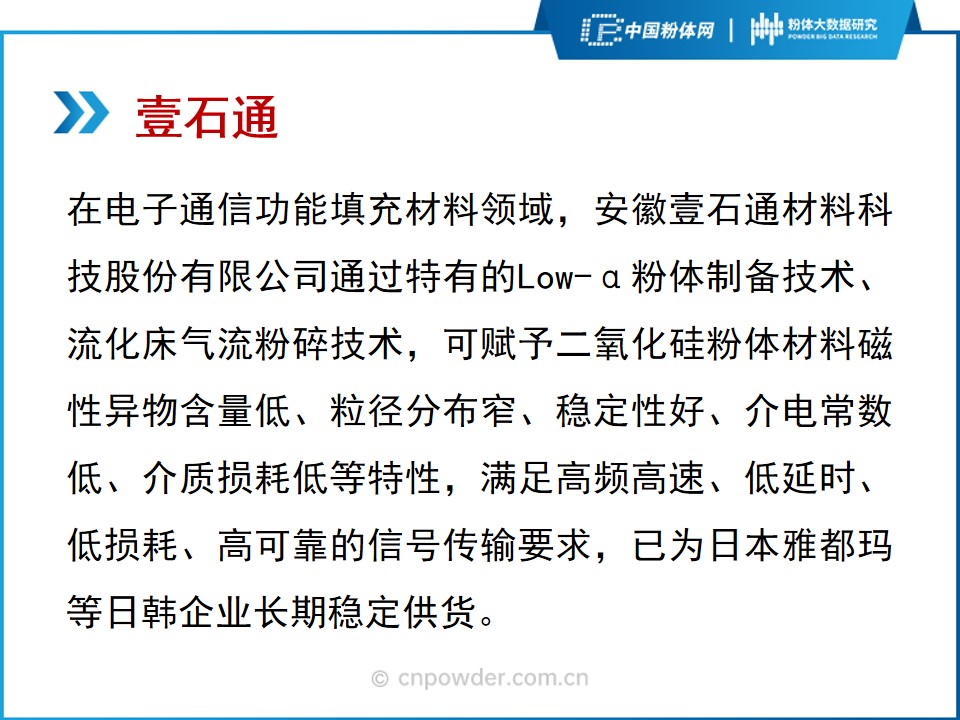 中国粉体网 | 粉体大数据研究
POWDER BIG DATA RESEARCH

壹石通

在电子通信功能填充材料领域，安徽壹石通材料科技股份有限公司通过特有的Low-α粉体制备技术、流化床气流粉碎技术，可赋予二氧化硅粉体材料磁性异物含量低、粒径分布窄、稳定性好、介电常数低、介质损耗低等特性，满足高频高速、低延时、低损耗、高可靠的信号传输要求，已为日本雅都玛等日韩企业长期稳定供货。

© cnpowder.com.cn